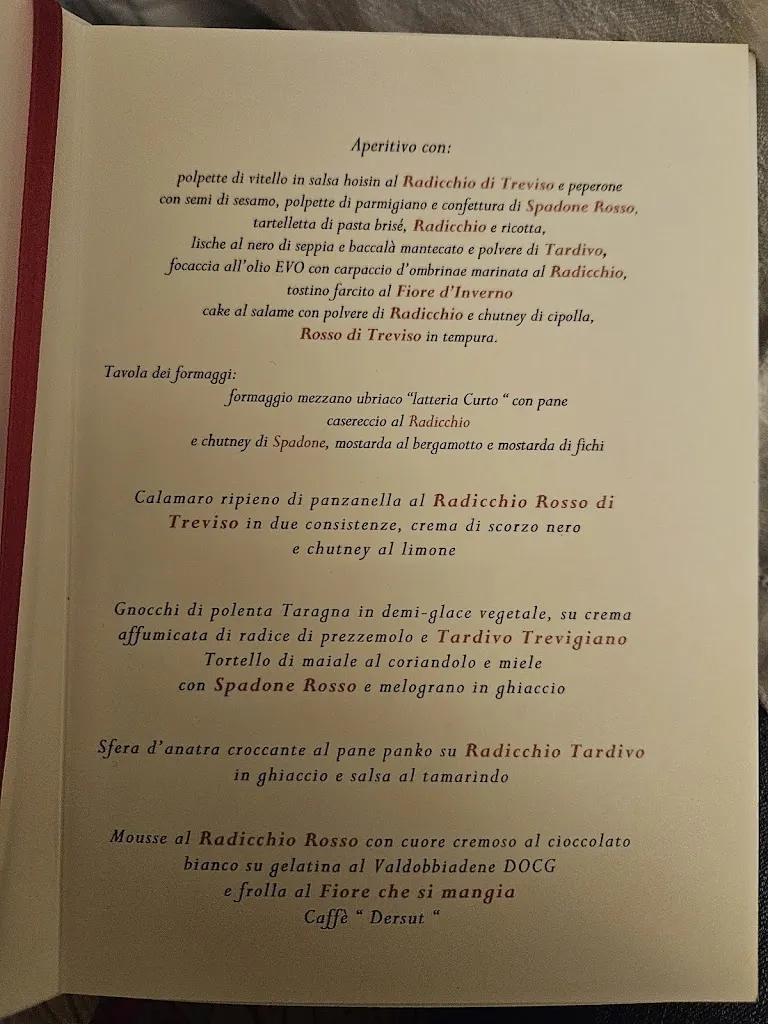 Aperitivo con:

polpette di vitello in salsa hoisin al Radicchio di Treviso e peperone con semi di sesamo, polpette di parmigiano e confettura di Spadone Rosso, tartelletta di pasta brisé, Radicchio e ricotta, lische al nero di seppia e baccalà mantecato e polvere di Tardivo, focaccia all'olio EVO con carpaccio d'ombrinae marinata al Radicchio, tostino farcito al Fiore d'Inverno cake al salame con polvere di Radicchio e chutney di cipolla, Rosso di Treviso in tempura.

Tavola dei formaggi:
formaggio mezzano ubriaco "latteria Curto " con pane casereccio al Radicchio e chutney di Spadone, mostarda al bergamotto e mostarda di fichi

Calamaro ripieno di panzanella al Radicchio Rosso di Treviso in due consistenze, crema di scorzo nero e chutney al limone

Gnocchi di polenta Taragna in demi-glace vegetale, su crema affumicata di radice di prezzemolo e Tardivo Trevigiano Tortello di maiale al coriandolo e miele con Spadone Rosso e melograno in ghiaccio

Sfera d'anatra croccante al pane panko su Radicchio Tardivo in ghiaccio e salsa al tamarindo

Mousse al Radicchio Rosso con cuore cremoso al cioccolato bianco su gelatina al Valdobbiadene DOCG e frolla al Fiore che si mangia
Caffè " Dersut "